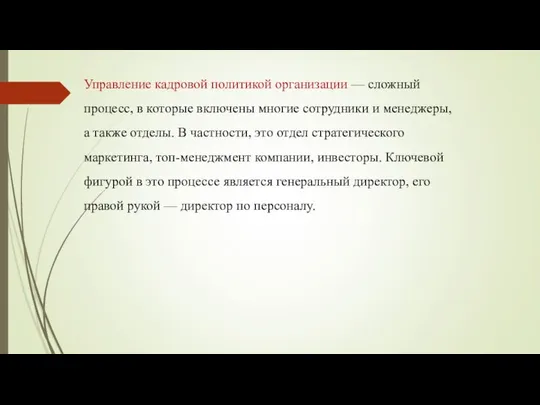 Управление кадровой политикой организации — сложный процесс, в которые включены многие сотрудники и менеджеры, а также отделы. В частности, это отдел стратегического маркетинга, топ-менеджмент компании, инвесторы. Ключевой фигурой в это процессе является генеральный директор, его правой рукой — директор по персоналу.